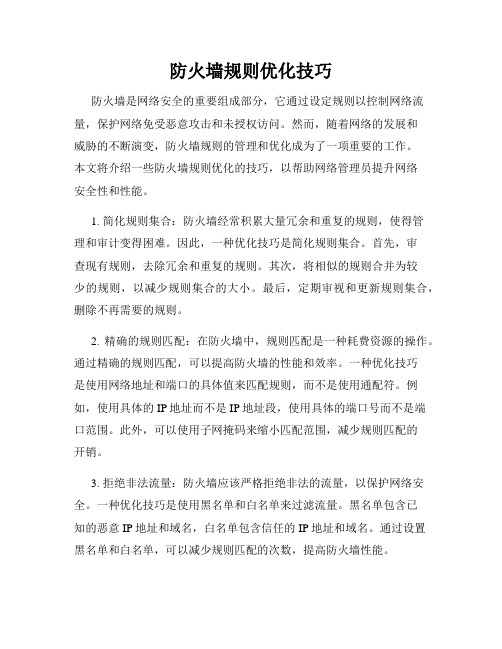 防火墙规则优化技巧

防火墙是网络安全的重要组成部分，它通过设定规则以控制网络流量，保护网络免受恶意攻击和未授权访问。然而，随着网络的发展和威胁的不断演变，防火墙规则的管理和优化成为了一项重要的工作。本文将介绍一些防火墙规则优化的技巧，以帮助网络管理员提升网络安全性和性能。

1. 简化规则集合：防火墙经常积累大量冗余和重复的规则，使得管理和审计变得困难。因此，一种优化技巧是简化规则集合。首先，审查现有规则，去除冗余和重复的规则。其次，将相似的规则合并为较少的规则，以减少规则集合的大小。最后，定期审视和更新规则集合，删除不再需要的规则。

2. 精确的规则匹配：在防火墙中，规则匹配是一种耗费资源的操作。通过精确的规则匹配，可以提高防火墙的性能和效率。一种优化技巧是使用网络地址和端口的具体值来匹配规则，而不是使用通配符。例如，使用具体的 IP 地址而不是 IP 地址段，使用具体的端口号而不是端口范围。此外，可以使用子网掩码来缩小匹配范围，减少规则匹配的开销。

3. 拒绝非法流量：防火墙应该严格拒绝非法的流量，以保护网络安全。一种优化技巧是使用黑名单和白名单来过滤流量。黑名单包含已知的恶意 IP 地址和域名，白名单包含信任的 IP 地址和域名。通过设置黑名单和白名单，可以减少规则匹配的次数，提高防火墙性能。